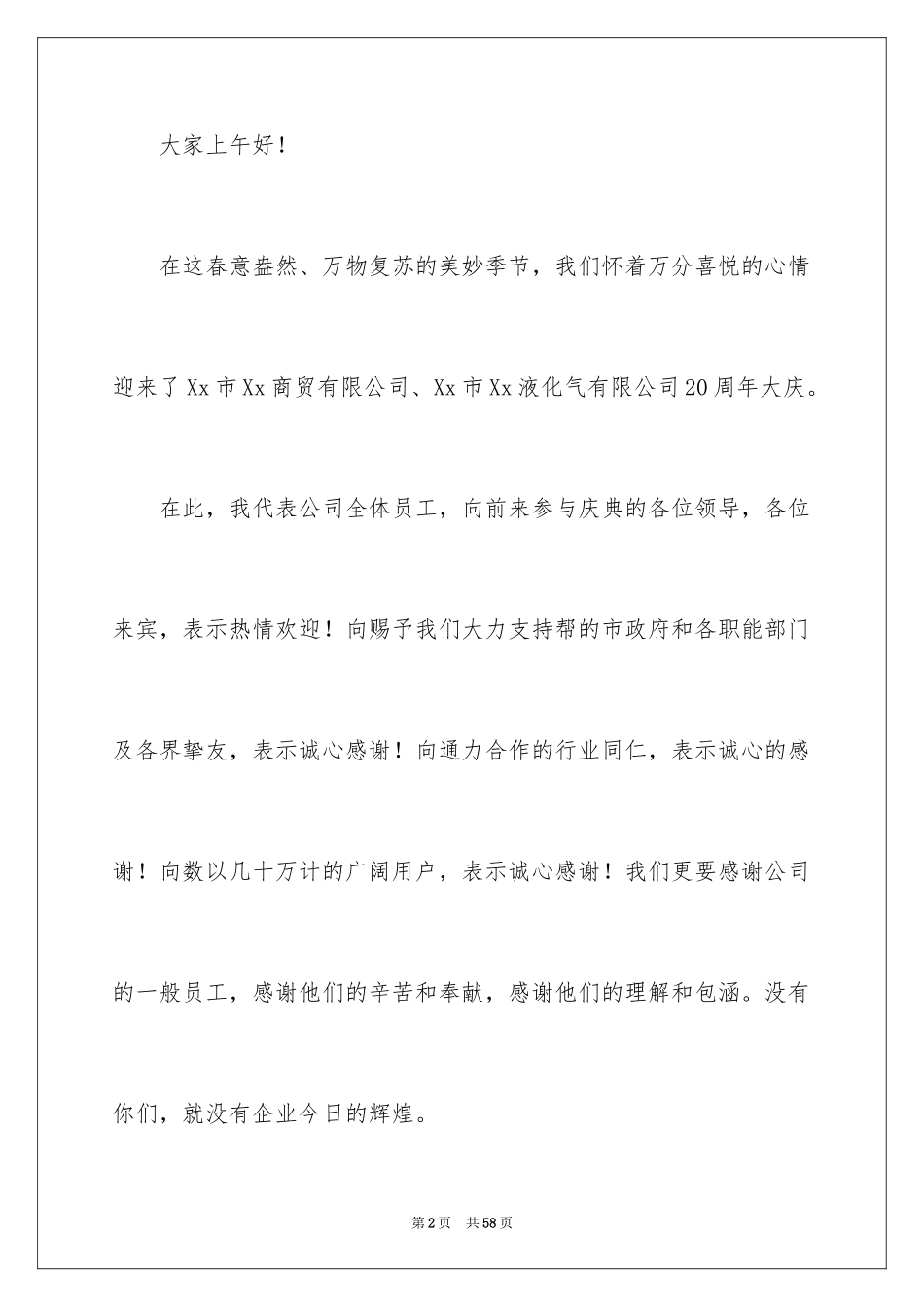 大家上午好！

在这春意盎然、万物复苏的美妙季节，我们怀着万分喜悦的心情迎来了Xx市Xx商贸有限公司、Xx市Xx液化气有限公司20周年大庆。

在此，我代表公司全体员工，向前来参与庆典的各位领导，各位来宾，表示热情欢迎！向赐予我们大力支持帮的市政府和各职能部门及各界挚友，表示诚心感谢！向通力合作的行业同仁，表示诚心的感谢！向数以几十万计的广阔用户，表示诚心感谢！我们更要感谢公司的一般员工，感谢他们的辛苦和奉献，感谢他们的理解和包涵。没有你们，就没有企业今日的辉煌。

第2页 共58页